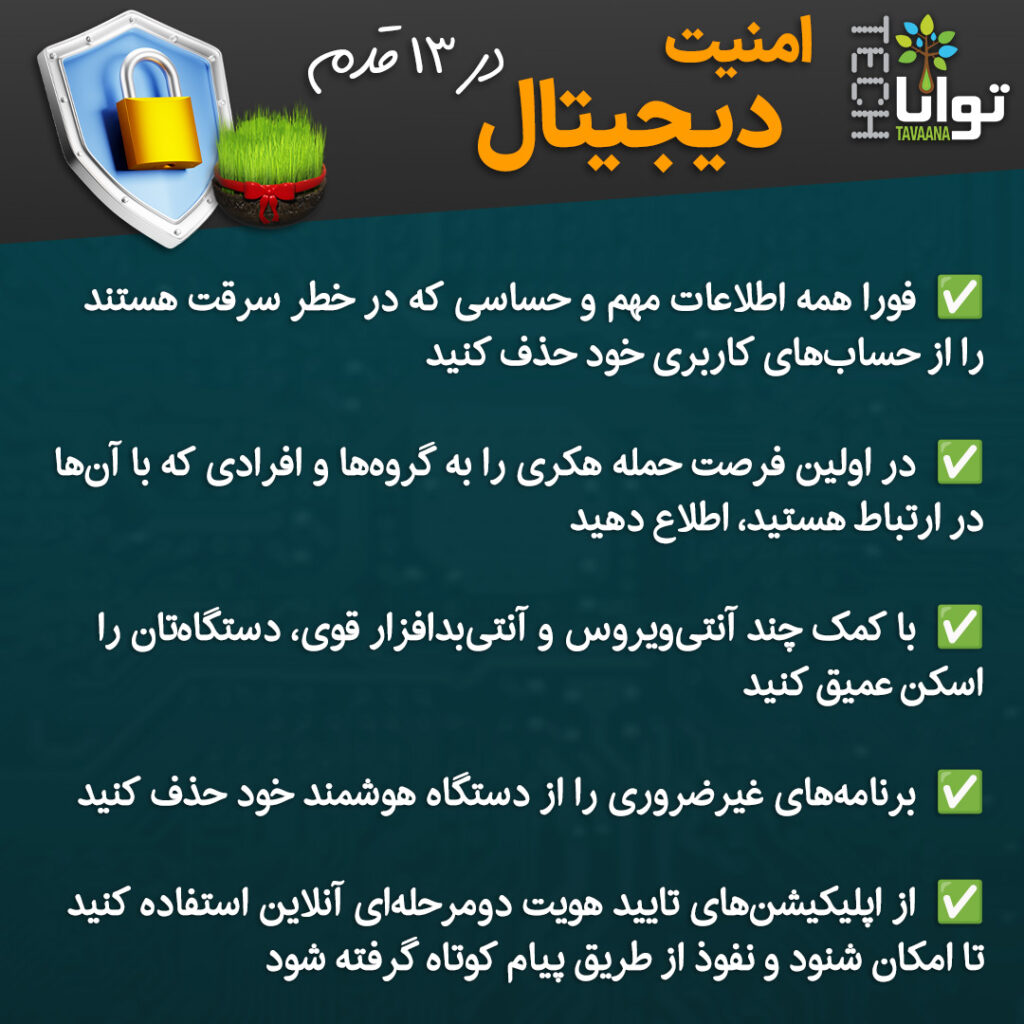 توانا
TAVAANA
TECH

امنیت
دیجیتال
در ۱۳ قدم

✅ فورا همه اطلاعات مهم و حساسی که در خطر سرقت هستند را از حساب‌های کاربری خود حذف کنید

✅ در اولین فرصت حمله هکری را به گروه‌ها و افرادی که با آن‌ها در ارتباط هستید، اطلاع دهید

✅ با کمک چند آنتی‌ویروس و آنتی‌بدافزار قوی، دستگاه‌تان را اسکن عمیق کنید

✅ برنامه‌های غیرضروری را از دستگاه هوشمند خود حذف کنید

✅ از اپلیکیشن‌های تایید هویت دومرحله‌ای آنلاین استفاده کنید تا امکان شنود و نفوذ از طریق پیام کوتاه گرفته شود